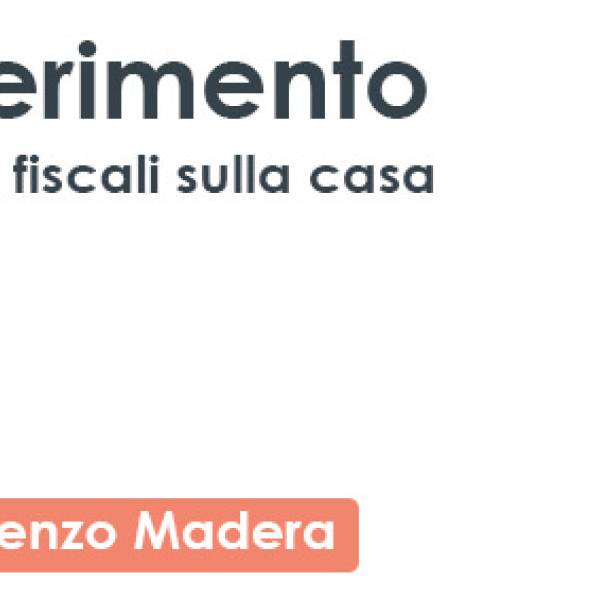 erimento

fiscali sulla casa

enzo Madera